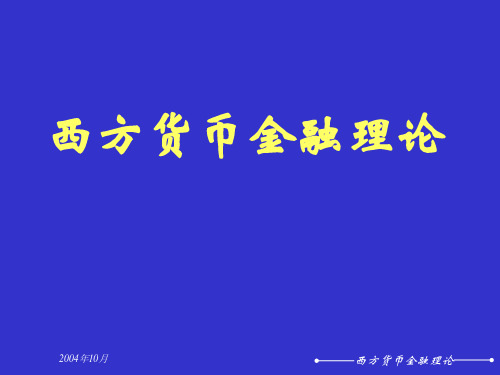 西方货币金融理论

2004年10月

西方货币金融理论